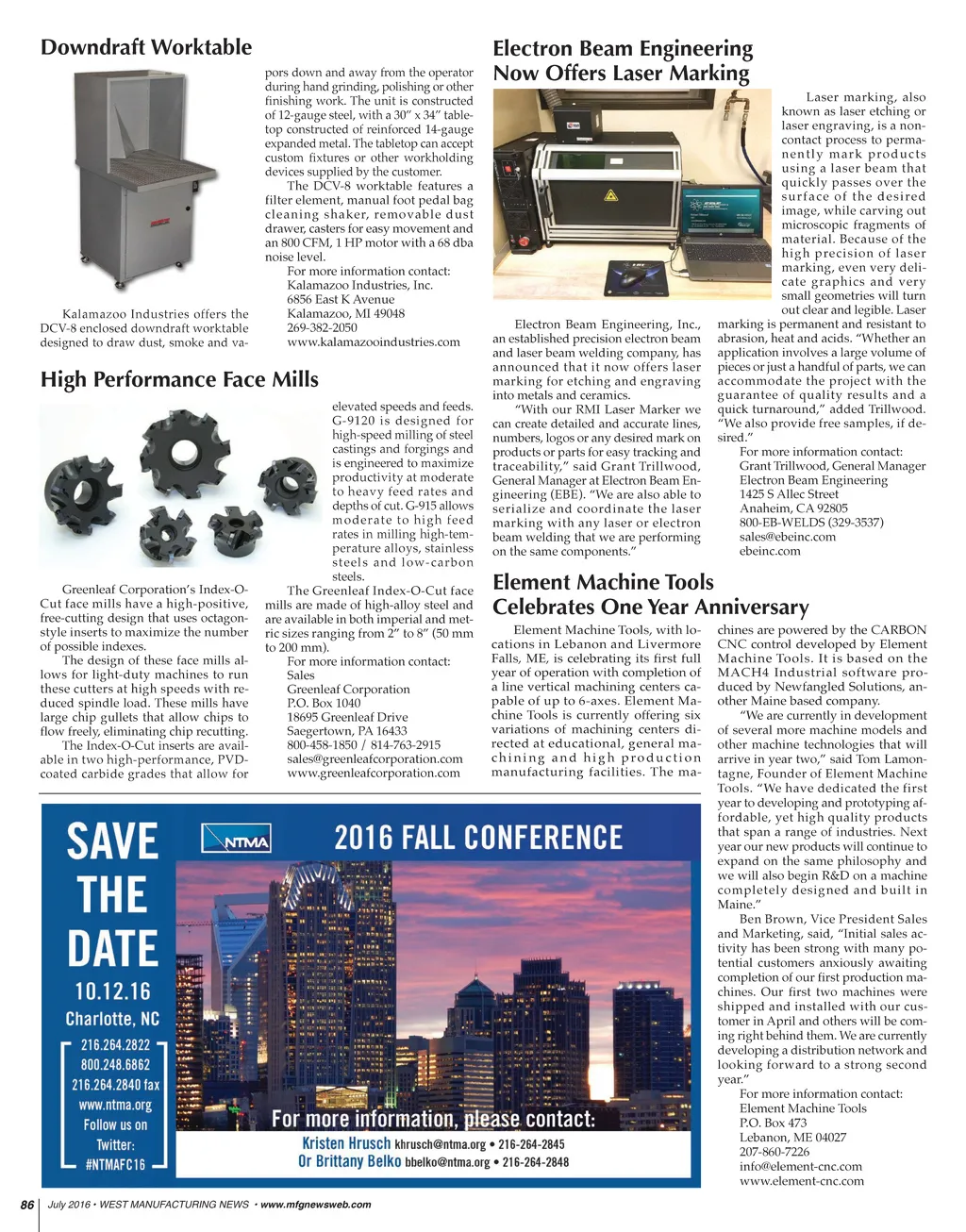 Downdraft Worktable

Kalamazoo Industries offers the DCV-8 enclosed downdraft worktable designed to draw dust, smoke and vapors down and away from the operator during hand grinding, polishing or other finishing work. The unit is constructed of 12-gauge steel, with a 30" x 34" tabletop constructed of reinforced 14-gauge expanded metal. The tabletop can accept custom fixtures or other workholding devices supplied by the customer.

The DCV-8 worktable features a filter element, manual foot pedal bag cleaning shaker, removable dust drawer, casters for easy movement and an 800 CFM, 1 HP motor with a 68 dba noise level.

For more information contact:
Kalamazoo Industries, Inc.
6856 East K Avenue
Kalamazoo, MI 49048
269-382-2050
www.kalamazooindustries.com

High Performance Face Mills

Greenleaf Corporation's Index-O-Cut face mills have a high-positive, free-cutting design that uses octagon-style inserts to maximize the number of possible indexes.

The design of these face mills allows for light-duty machines to run these cutters at high speeds with reduced spindle load. These mills have large chip gullets that allow chips to flow freely, eliminating chip recutting.

The Index-O-Cut inserts are available in two high-performance, PVD-coated carbide grades that allow for elevated speeds and feeds. G-9120 is designed for high-speed milling of steel castings and forgings and is engineered to maximize productivity at moderate to heavy feed rates and depths of cut. G-915 allows moderate to high feed rates in milling high-temperature alloys, stainless steels and low-carbon steels.

The Greenleaf Index-O-Cut face mills are made of high-alloy steel and are available in both imperial and metric sizes ranging from 2" to 8" (50 mm to 200 mm).

For more information contact:
Sales
Greenleaf Corporation
P.O. Box 1040
18695 Greenleaf Drive
Saegertown, PA 16433
800-458-1850 / 814-763-2915
sales@greenleafcorporation.com
www.greenleafcorporation.com

Electron Beam Engineering Now Offers Laser Marking

Electron Beam Engineering, Inc., an established precision electron beam and laser beam welding company, has announced that it now offers laser marking for etching and engraving into metals and ceramics.

"With our RMI Laser Marker we can create detailed and accurate lines, numbers, logos or any desired mark on products or parts for easy tracking and traceability," said Grant Trillwood, General Manager at Electron Beam Engineering (EBE). "We are also able to serialize and coordinate the laser marking with any laser or electron beam welding that we are performing on the same components."

Laser marking, also known as laser etching or laser engraving, is a non-contact process to permanently mark products using a laser beam that quickly passes over the surface of the desired image, while carving out microscopic fragments of material. Because of the high precision of laser marking, even very delicate graphics and very small geometries will turn out clear and legible. Laser marking is permanent and resistant to abrasion, heat and acids. "Whether an application involves a large volume of pieces or just a handful of parts, we can accommodate the project with the guarantee of quality results and a quick turnaround," added Trillwood. "We also provide free samples, if desired."

For more information contact:
Grant Trillwood, General Manager
Electron Beam Engineering
1425 S Allec Street
Anaheim, CA 92805
800-EB-WELDS (329-3537)
sales@ebeinc.com
ebeinc.com

Element Machine Tools Celebrates One Year Anniversary

Element Machine Tools, with locations in Lebanon and Livermore Falls, ME, is celebrating its first full year of operation with completion of a line vertical machining centers capable of up to 6-axes. Element Machine Tools is currently offering six variations of machining centers directed at educational, general machining and high production manufacturing facilities. The machines are powered by the CARBON CNC control developed by Element Machine Tools. It is based on the MACH4 Industrial software produced by Newfangled Solutions, another Maine based company.

"We are currently in development of several more machine models and other machine technologies that will arrive in year two," said Tom Lamontagne, Founder of Element Machine Tools. "We have dedicated the first year to developing and prototyping affordable, yet high quality products that span a range of industries. Next year our new products will continue to expand on the same philosophy and we will also begin R&D on a machine completely designed and built in Maine."

Ben Brown, Vice President Sales and Marketing, said, "Initial sales activity has been strong with many potential customers anxiously awaiting completion of our first production machines. Our first two machines were shipped and installed with our customer in April and others will be coming right behind them. We are currently developing a distribution network and looking forward to a strong second year."

For more information contact:
Element Machine Tools
P.O. Box 473
Lebanon, ME 04027
207-860-7226
info@element-cnc.com
www.element-cnc.com

SAVE THE DATE
10.12.16
Charlotte, NC
216.264.2822
800.248.6862
216.264.2840 fax
www.ntma.org
Follow us on Twitter:
#NTMAFC16

NTMA
2016 FALL CONFERENCE
For more information, please contact:
Kristen Hrusch khrusch@ntma.org • 216-264-2845
Or Brittany Belko bbelko@ntma.org • 216-264-2848

86 July 2016 • WEST MANUFACTURING NEWS • www.mfgnewsweb.com